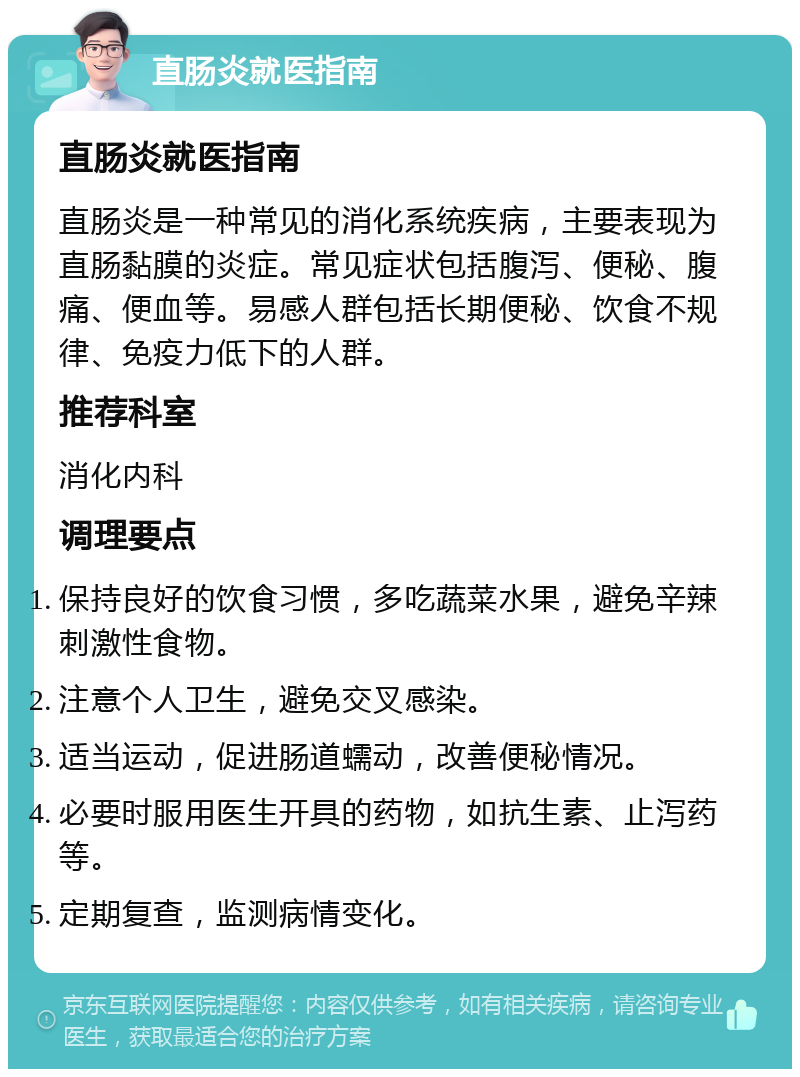 直肠炎就医指南

直肠炎就医指南

直肠炎是一种常见的消化系统疾病，主要表现为直肠黏膜的炎症。常见症状包括腹泻、便秘、腹痛、便血等。易感人群包括长期便秘、饮食不规律、免疫力低下的人群。

推荐科室

消化内科

调理要点

1. 保持良好的饮食习惯，多吃蔬菜水果，避免辛辣刺激性食物。

2. 注意个人卫生，避免交叉感染。

3. 适当运动，促进肠道蠕动，改善便秘情况。

4. 必要时服用医生开具的药物，如抗生素、止泻药等。

5. 定期复查，监测病情变化。

京东互联网医院提醒您：内容仅供参考，如有相关疾病，请咨询专业医生，获取最适合您的治疗方案